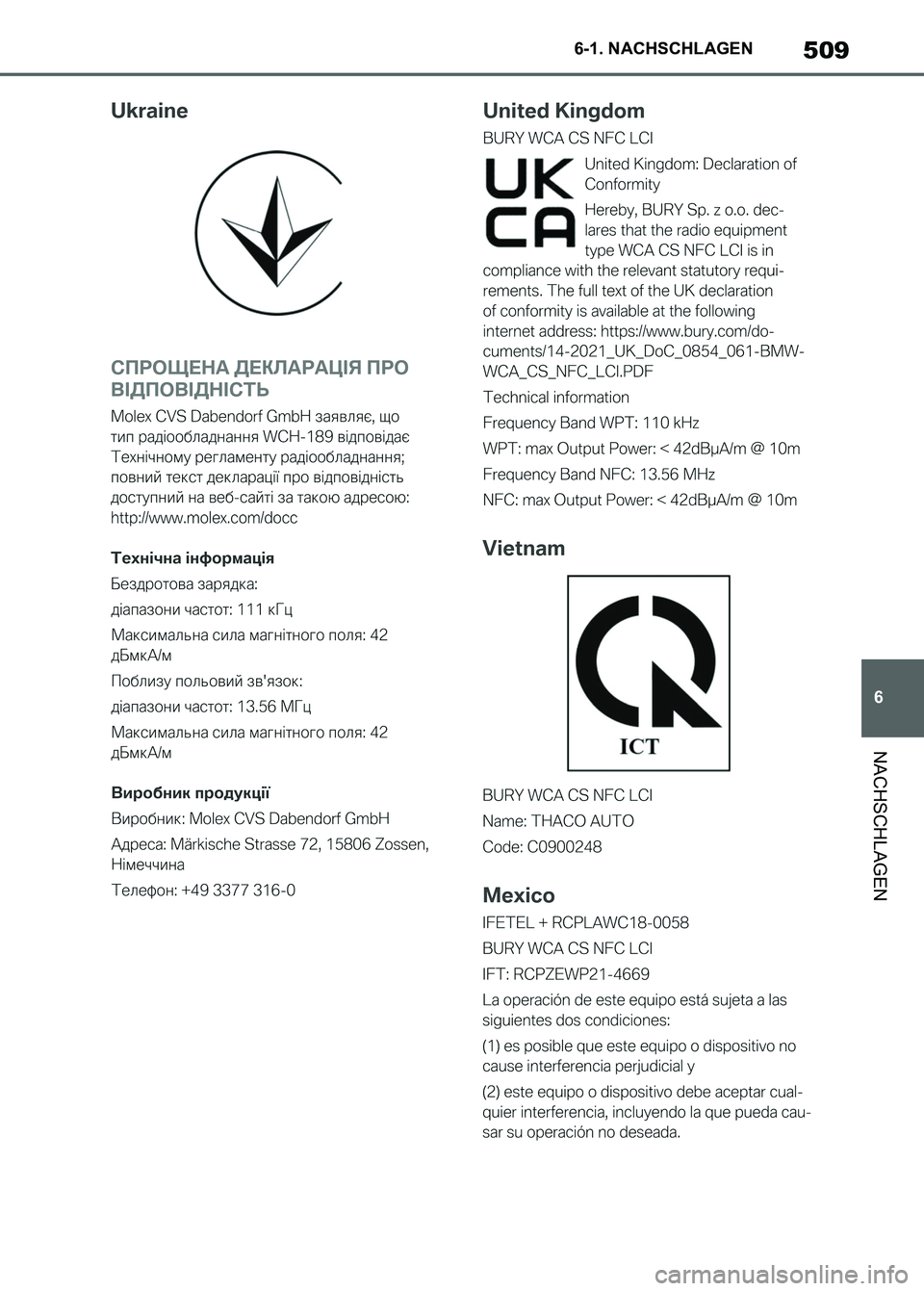 6-1. NACHSCHLAGEN 509

Ukraine

СПРОЩЕНА ДЕКЛАРАЦІЯ ПРО ВІДПОВІДНІСТЬ

Molex CVS Dabendorf GmbH заявляє, що тип радіообладнання WCH-189 відповідає Технічному регламенту радіообладнання; повний текст декларації про відповідність доступний на веб-сайті за такою адресою: http://www.molex.com/docc

Технічна інформація

Бездротова зарядка:

діапазони частот: 111 кГц

Максимальна сила магнітного поля: 42 дБмкА/м

Поблизу польовий зв'язок:

діапазони частот: 13.56 МГц

Максимальна сила магнітного поля: 42 дБмкА/м

Виробник продукції

Виробник: Molex CVS Dabendorf GmbH

Адреса: Märkische Strasse 72, 15806 Zossen, Німеччина

Телефон: +49 3377 316-0

United Kingdom

BURY WCA CS NFC LCI

UK CA

United Kingdom: Declaration of Conformity

Hereby, BURY Sp. z o.o. declares that the radio equipment type WCA CS NFC LCI is in compliance with the relevant statutory requirements. The full text of the UK declaration of conformity is available at the following internet address: https://www.bury.com/documents/14-2021_UK_DoC_0854_061-BMW-WCA_CS_NFC_LCI.PDF

Technical information

Frequency Band WPT: 110 kHz

WPT: max Output Power: < 42dBµA/m @ 10m

Frequency Band NFC: 13.56 MHz

NFC: max Output Power: < 42dBµA/m @ 10m

Vietnam

ICT

BURY WCA CS NFC LCI

Name: THACO AUTO

Code: C0900248

Mexico

IFETEL + RCPLAWC18-0058

BURY WCA CS NFC LCI

IFT: RCPZEWP21-4669

La operación de este equipo está sujeta a las siguientes dos condiciones:

(1) es posible que este equipo o dispositivo no cause interferencia perjudicial y

(2) este equipo o dispositivo debe aceptar cualquier interferencia, incluyendo la que pueda causar su operación no deseada.

6

NACHSCHLAGEN

carmanualsonline.info